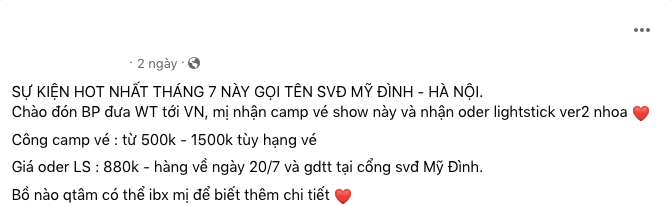 · 2 ngày ·

SỰ KIỆN HOT NHẤT THÁNG 7 NÀY GỌI TÊN SVĐ MỸ ĐÌNH - HÀ NỘI.
Chào đón BP đưa WT tới VN, mị nhận camp vé show này và nhận oder lightstick ver2 nhoa ❤️

Công camp vé : từ 500k - 1500k tùy hạng vé

Giá oder LS : 880k - hàng về ngày 20/7 và gdtt tại cổng svđ Mỹ Đình.

Bồ nào qtâm có thể ibx mị để biết thêm chi tiết ❤️